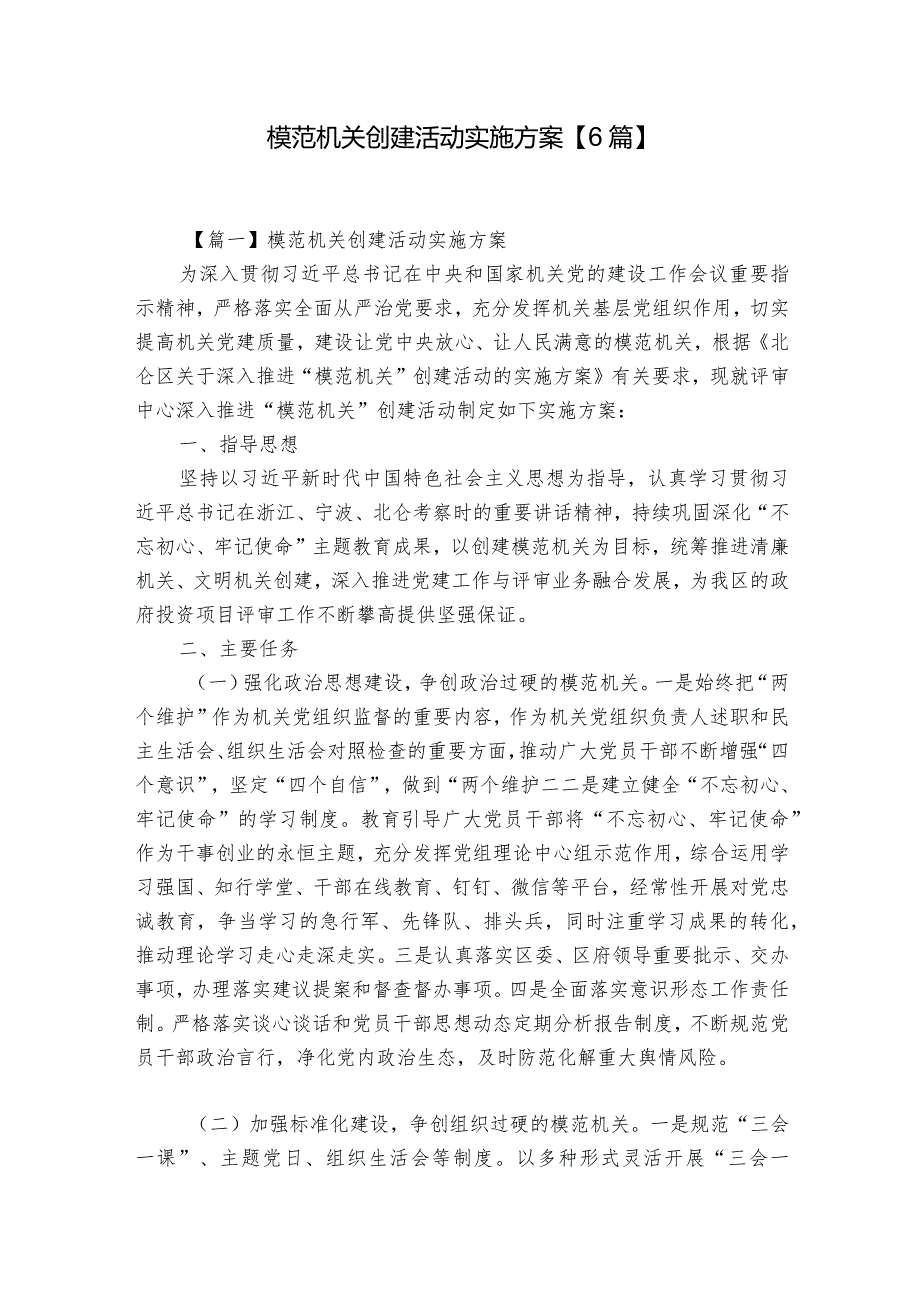 模范机关创建活动实施方案【6篇】

【篇一】模范机关创建活动实施方案

为深入贯彻习近平总书记在中央和国家机关党的建设工作会议重要指示精神，严格落实全面从严治党要求，充分发挥机关基层党组织作用，切实提高机关党建质量，建设让党中央放心、让人民满意的模范机关，根据《北仑区关于深入推进“模范机关”创建活动的实施方案》有关要求，现就评审中心深入推进“模范机关”创建活动制定如下实施方案：

一、指导思想

坚持以习近平新时代中国特色社会主义思想为指导，认真学习贯彻习近平总书记在浙江、宁波、北仑考察时的重要讲话精神，持续巩固深化“不忘初心、牢记使命”主题教育成果，以创建模范机关为目标，统筹推进清廉机关、文明机关创建，深入推进党建工作与评审业务融合发展，为我区的政府投资项目评审工作不断攀高提供坚强保证。

二、主要任务

（一）强化政治思想建设，争创政治过硬的模范机关。一是始终把“两个维护”作为机关党组织监督的重要内容，作为机关党组织负责人述职和民主生活会、组织生活会对照检查的重要方面，推动广大党员干部不断增强“四个意识”，坚定“四个自信”，做到“两个维护二二是建立健全“不忘初心、牢记使命”的学习制度。教育引导广大党员干部将“不忘初心、牢记使命”作为干事创业的永恒主题，充分发挥党组理论中心组示范作用，综合运用学习强国、知行学堂、干部在线教育、钉钉、微信等平台，经常性开展对党忠诚教育，争当学习的急行军、先锋队、排头兵，同时注重学习成果的转化，推动理论学习走心走深走实。三是认真落实区委、区府领导重要批示、交办事项，办理落实建议提案和督查督办事项。四是全面落实意识形态工作责任制。严格落实谈心谈话和党员干部思想动态定期分析报告制度，不断规范党员干部政治言行，净化党内政治生态，及时防范化解重大舆情风险。

（二）加强标准化建设，争创组织过硬的模范机关。一是规范“三会一课”、主题党日、组织生活会等制度。以多种形式灵活开展“三会一